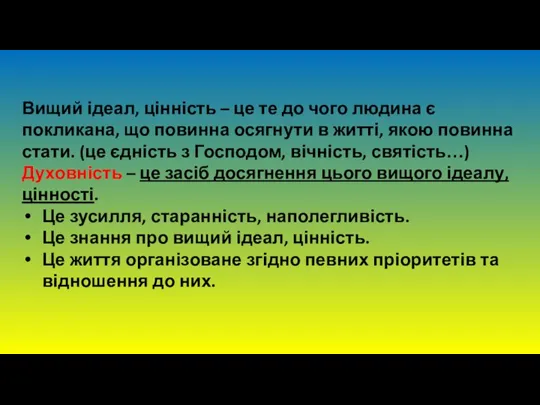 Вищий ідеал, цінність – це те до чого людина є покликана, що повинна осягнути в житті, якою повинна стати. (це єдність з Господом, вічність, святість…)
Духовність – це засіб досягнення цього вищого ідеалу, цінності.
• Це зусилля, старанність, наполегливість.
• Це знання про вищий ідеал, цінність.
• Це життя організоване згідно певних пріоритетів та відношення до них.